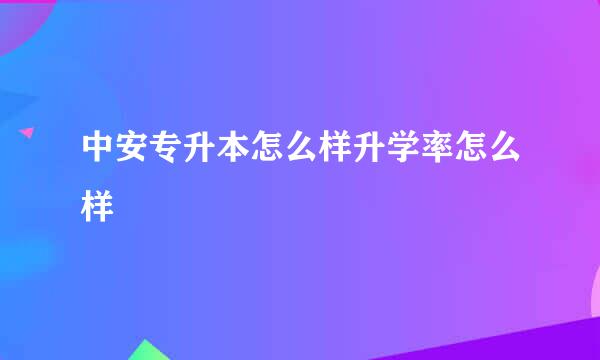 中安专升本怎么样升学率怎么样